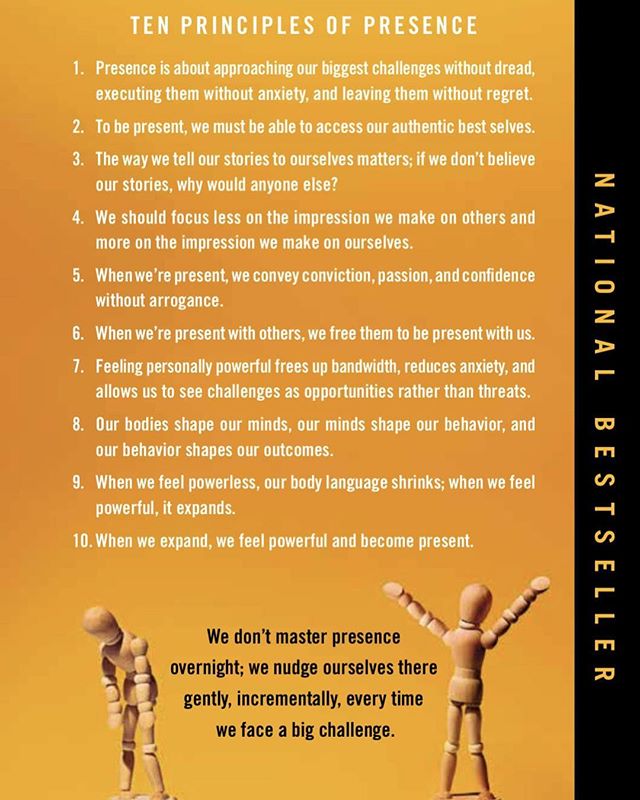 TEN PRINCIPLES OF PRESENCE

1. Presence is about approaching our biggest challenges without dread, executing them without anxiety, and leaving them without regret.

2. To be present, we must be able to access our authentic best selves.

3. The way we tell our stories to ourselves matters; if we don't believe our stories, why would anyone else?

4. We should focus less on the impression we make on others and more on the impression we make on ourselves.

5. When we're present, we convey conviction, passion, and confidence without arrogance.

6. When we're present with others, we free them to be present with us.

7. Feeling personally powerful frees up bandwidth, reduces anxiety, and allows us to see challenges as opportunities rather than threats.

8. Our bodies shape our minds, our minds shape our behavior, and our behavior shapes our outcomes.

9. When we feel powerless, our body language shrinks; when we feel powerful, it expands.

10. When we expand, we feel powerful and become present.

We don't master presence overnight; we nudge ourselves there gently, incrementally, every time we face a big challenge.

NATIONAL BESTSELLER